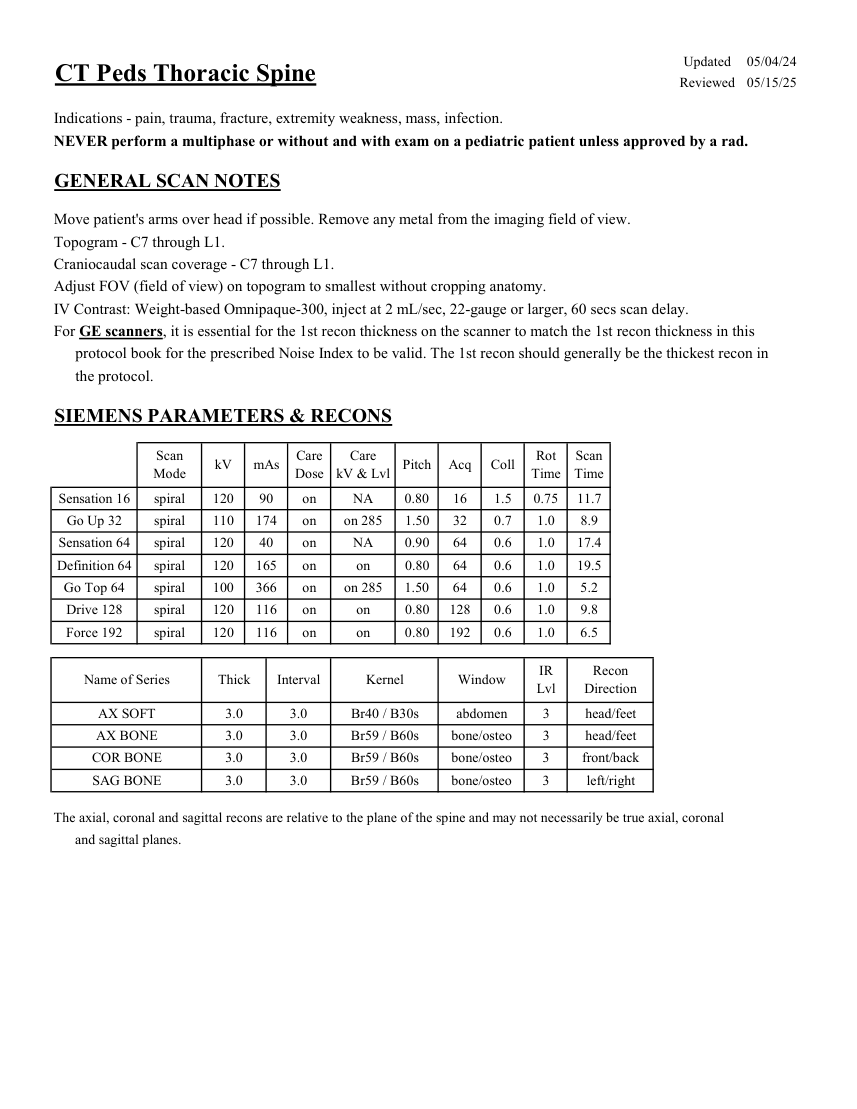 CT Peds Thoracic Spine

Updated 05/04/24
Reviewed 05/15/25

Indications - pain, trauma, fracture, extremity weakness, mass, infection.
NEVER perform a multiphase or without and with exam on a pediatric patient unless approved by a rad.

GENERAL SCAN NOTES

Move patient's arms over head if possible. Remove any metal from the imaging field of view.
Topogram - C7 through L1.
Craniocaudal scan coverage - C7 through L1.
Adjust FOV (field of view) on topogram to smallest without cropping anatomy.
IV Contrast: Weight-based Omnipaque-300, inject at 2 mL/sec, 22-gauge or larger, 60 secs scan delay.
For GE scanners, it is essential for the 1st recon thickness on the scanner to match the 1st recon thickness in this protocol book for the prescribed Noise Index to be valid. The 1st recon should generally be the thickest recon in the protocol.

SIEMENS PARAMETERS & RECONS

| | Scan Mode | kV | mAs | Care Dose | Care kV & Lvl | Pitch | Acq | Coll | Rot Time | Scan Time |
|---|---|---|---|---|---|---|---|---|---|---|
| Sensation 16 | spiral | 120 | 90 | on | NA | 0.80 | 16 | 1.5 | 0.75 | 11.7 |
| Go Up 32 | spiral | 110 | 174 | on | on 285 | 1.50 | 32 | 0.7 | 1.0 | 8.9 |
| Sensation 64 | spiral | 120 | 40 | on | NA | 0.90 | 64 | 0.6 | 1.0 | 17.4 |
| Definition 64 | spiral | 120 | 165 | on | on | 0.80 | 64 | 0.6 | 1.0 | 19.5 |
| Go Top 64 | spiral | 100 | 366 | on | on 285 | 1.50 | 64 | 0.6 | 1.0 | 5.2 |
| Drive 128 | spiral | 120 | 116 | on | on | 0.80 | 128 | 0.6 | 1.0 | 9.8 |
| Force 192 | spiral | 120 | 116 | on | on | 0.80 | 192 | 0.6 | 1.0 | 6.5 |

| Name of Series | Thick | Interval | Kernel | Window | IR Lvl | Recon Direction |
|---|---|---|---|---|---|---|
| AX SOFT | 3.0 | 3.0 | Br40 / B30s | abdomen | 3 | head/feet |
| AX BONE | 3.0 | 3.0 | Br59 / B60s | bone/osteo | 3 | head/feet |
| COR BONE | 3.0 | 3.0 | Br59 / B60s | bone/osteo | 3 | front/back |
| SAG BONE | 3.0 | 3.0 | Br59 / B60s | bone/osteo | 3 | left/right |

The axial, coronal and sagittal recons are relative to the plane of the spine and may not necessarily be true axial, coronal and sagittal planes.